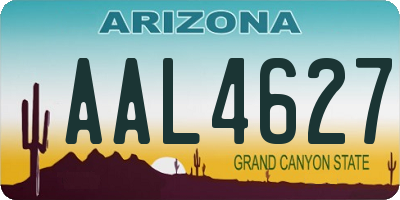 ARIZONA

AAL4627

GRAND CANYON STATE